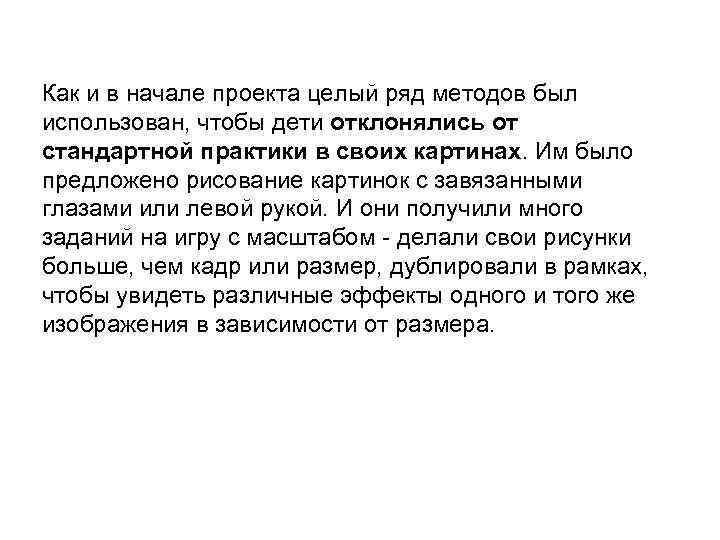 Как и в начале проекта целый ряд методов был использован, чтобы дети отклонялись от стандартной практики в своих картинах. Им было предложено рисование картинок с завязанными глазами или левой рукой. И они получили много заданий на игру с масштабом - делали свои рисунки больше, чем кадр или размер, дублировали в рамках, чтобы увидеть различные эффекты одного и того же изображения в зависимости от размера.